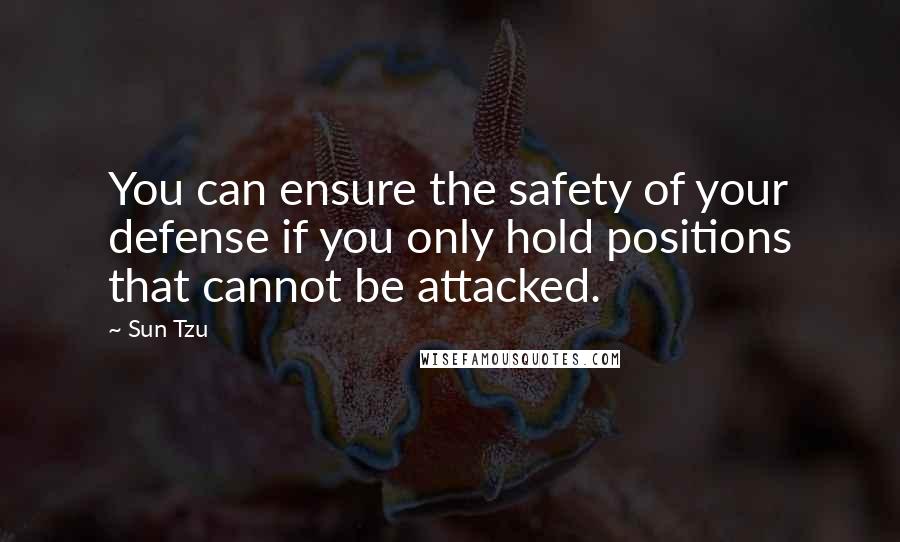 You can ensure the safety of your defense if you only hold positions that cannot be attacked.

~ Sun Tzu

WISEFAMOUSQUOTES.COM